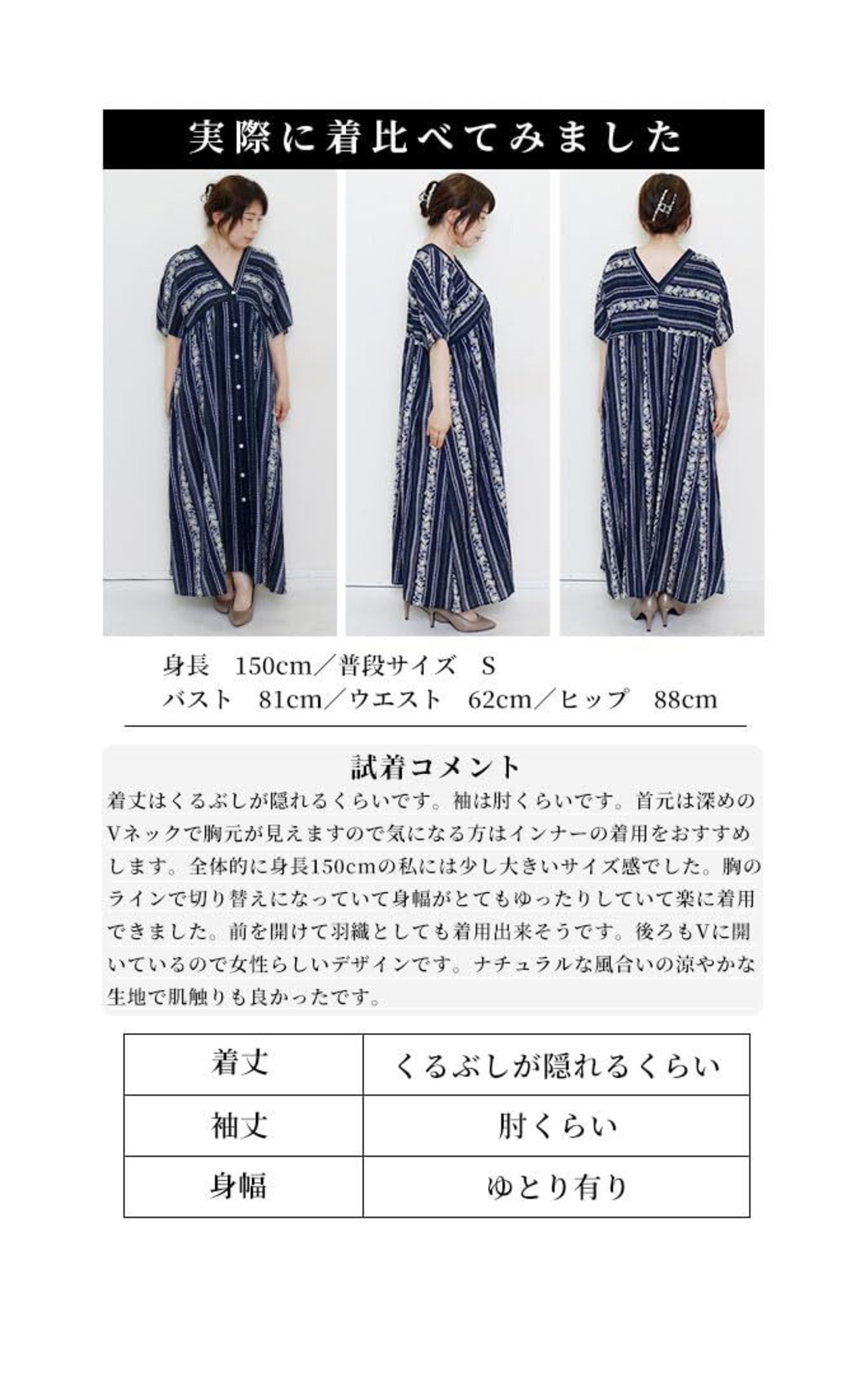 実際に着比べてみました

身長 150cm／普段サイズ S
バスト 81cm／ウエスト 62cm／ヒップ 88cm

試着コメント

着丈はくるぶしが隠れるくらいです。袖は肘くらいです。首元は深めのVネックで胸元が見えますので気になる方はインナーの着用をおすすめします。全体的に身長150cmの私には少し大きいサイズ感でした。胸のラインで切り替えになっていて身幅がとてもゆったりしていて楽に着用できました。前を開けて羽織としても着用出来そうです。後ろもVに開いているので女性らしいデザインです。ナチュラルな風合いの涼やかな生地で肌触りも良かったです。

| 着丈 | くるぶしが隠れるくらい |
|---|---|
| 袖丈 | 肘くらい |
| 身幅 | ゆとり有り |